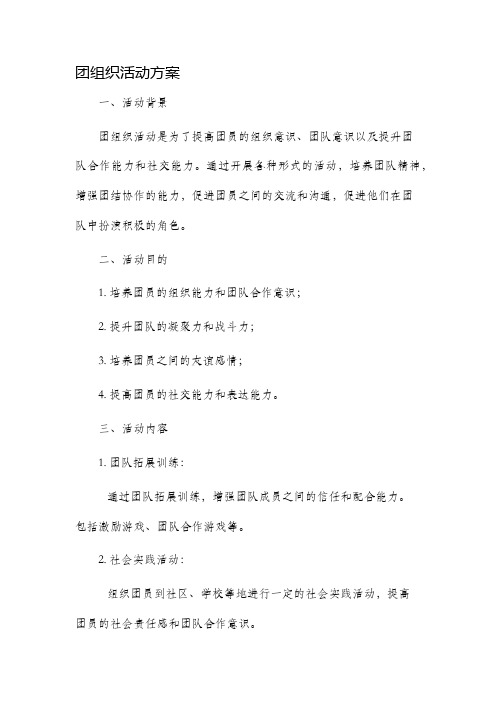 团组织活动方案

一、活动背景

团组织活动是为了提高团员的组织意识、团队意识以及提升团队合作能力和社交能力。通过开展各种形式的活动，培养团队精神，增强团结协作的能力，促进团员之间的交流和沟通，促进他们在团队中扮演积极的角色。

二、活动目的

1. 培养团员的组织能力和团队合作意识；

2. 提升团队的凝聚力和战斗力；

3. 培养团员之间的友谊感情；

4. 提高团员的社交能力和表达能力。

三、活动内容

1. 团队拓展训练：

通过团队拓展训练，增强团队成员之间的信任和配合能力。包括激励游戏、团队合作游戏等。

2. 社会实践活动：

组织团员到社区、学校等地进行一定的社会实践活动，提高团员的社会责任感和团队合作意识。